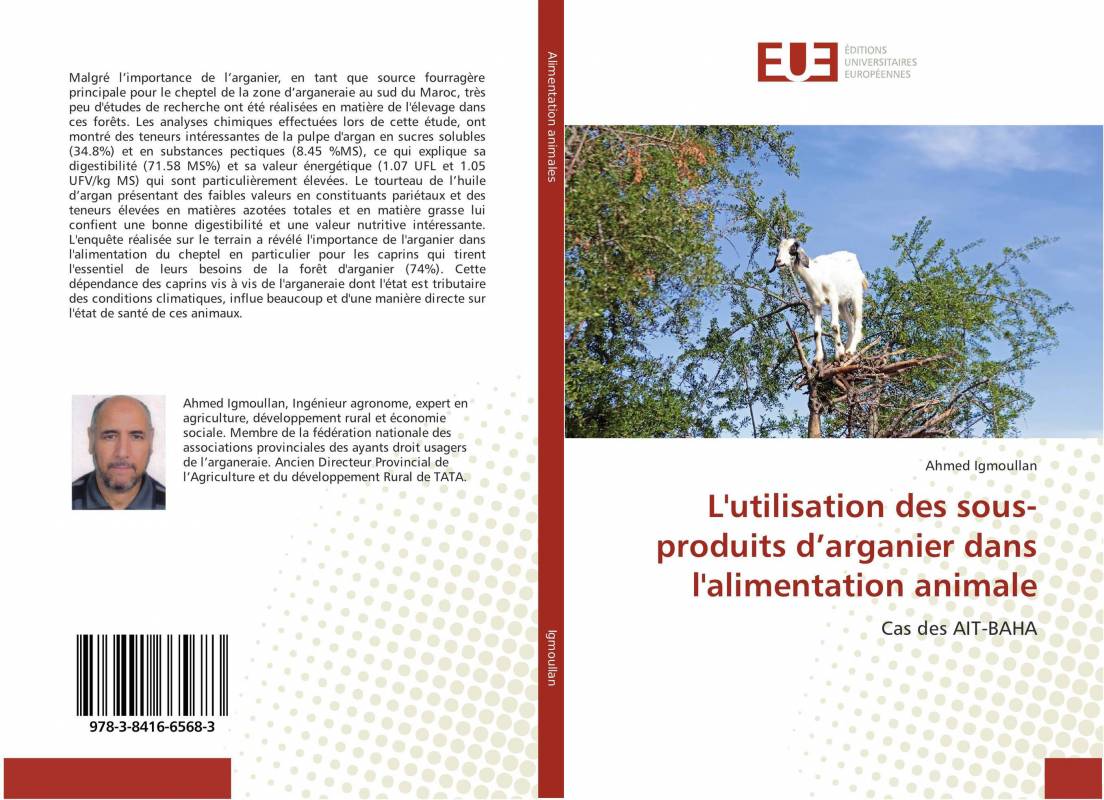 Malgré l'importance de l'arganier, en tant que source fourragère principale pour le cheptel de la zone d'arganeraie au sud du Maroc, très peu d'études de recherche ont été réalisées en matière de l'élevage dans ces forêts. Les analyses chimiques effectuées lors de cette étude, ont montré des teneurs intéressantes de la pulpe d'argan en sucres solubles (34.8%) et en substances pectiques (8.45 %MS), ce qui explique sa digestibilité (71.58 MS%) et sa valeur énergétique (1.07 UFL et 1.05 UFV/kg MS) qui sont particulièrement élevées. Le tourteau de l'huile d'argan présentant des faibles valeurs en constituants pariétaux et des teneurs élevées en matières azotées totales et en matière grasse lui confient une bonne digestibilité et une valeur nutritive intéressante. L'enquête réalisée sur le terrain a révélé l'importance de l'arganier dans l'alimentation du cheptel en particulier pour les caprins qui tirent l'essentiel de leurs besoins de la forêt d'arganier (74%). Cette dépendance des caprins vis à vis de l'arganeraie dont l'état est tributaire des conditions climatiques, influe beaucoup et d'une manière directe sur l'état de santé de ces animaux.

Ahmed Igmoullan, Ingénieur agronome, expert en agriculture, développement rural et économie sociale. Membre de la fédération nationale des associations provinciales des ayants droit usagers de l'arganeraie. Ancien Directeur Provincial de l'Agriculture et du développement Rural de TATA.

978-3-8416-6568-3

Alimentation animales

Igmoullan

EUE ÉDITIONS UNIVERSITAIRES EUROPÉENNES

Ahmed Igmoullan

L'utilisation des sous-produits d'arganier dans l'alimentation animale

Cas des AIT-BAHA